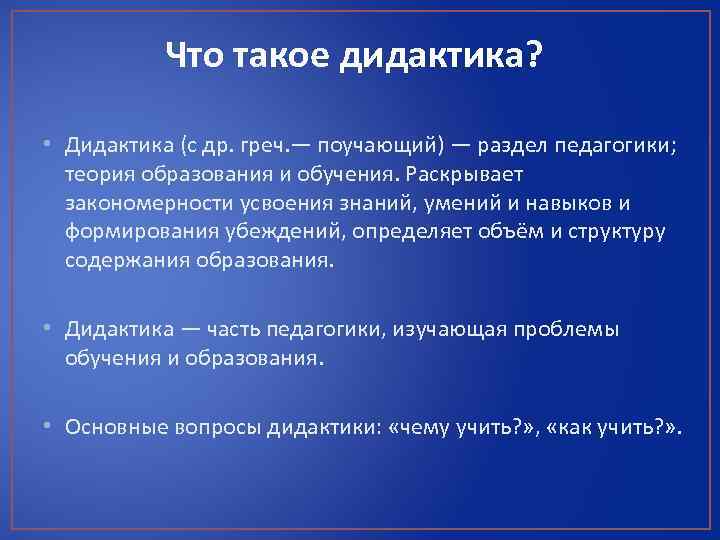 Что такое дидактика?

• Дидактика (с др. греч.— поучающий) — раздел педагогики; теория образования и обучения. Раскрывает закономерности усвоения знаний, умений и навыков и формирования убеждений, определяет объём и структуру содержания образования.

• Дидактика — часть педагогики, изучающая проблемы обучения и образования.

• Основные вопросы дидактики: «чему учить?», «как учить?».